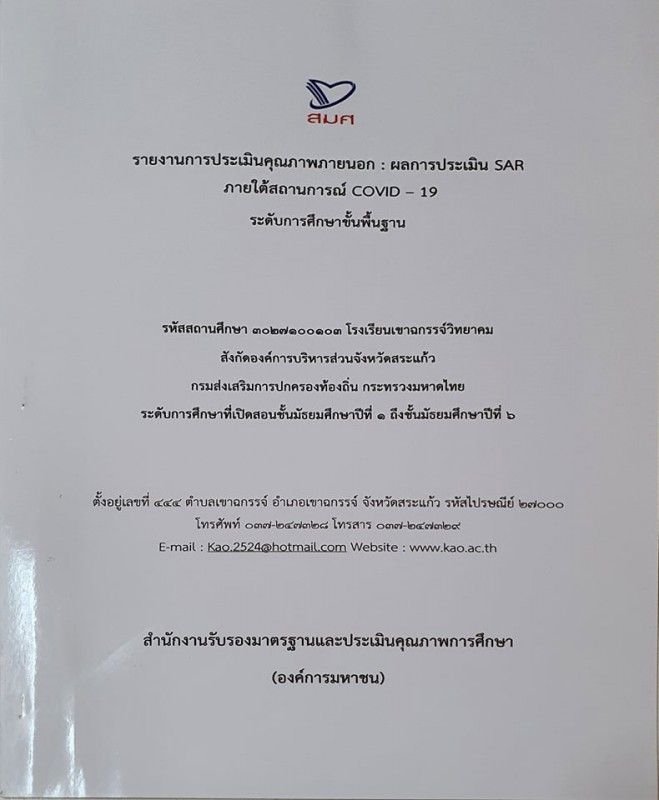 สมศ

รายงานการประเมินคุณภาพภายนอก : ผลการประเมิน SAR
ภายใต้สถานการณ์ COVID – 19
ระดับการศึกษาขั้นพื้นฐาน

รหัสสถานศึกษา ๓๐๒๗๑๐๐๑๐๓ โรงเรียนเขาฉกรรจ์วิทยาคม
สังกัดองค์การบริหารส่วนจังหวัดสระแก้ว
กรมส่งเสริมการปกครองท้องถิ่น กระทรวงมหาดไทย
ระดับการศึกษาที่เปิดสอนชั้นมัธยมศึกษาปีที่ ๑ ถึงชั้นมัธยมศึกษาปีที่ ๖

ตั้งอยู่เลขที่ ๔๔๔ ตำบลเขาฉกรรจ์ อำเภอเขาฉกรรจ์ จังหวัดสระแก้ว รหัสไปรษณีย์ ๒๗๐๐๐
โทรศัพท์ ๐๓๗-๒๔๗๓๒๘ โทรสาร ๐๓๗-๒๔๗๓๒๙
E-mail : Kao.2524@hotmail.com Website : www.kao.ac.th

สำนักงานรับรองมาตรฐานและประเมินคุณภาพการศึกษา
(องค์การมหาชน)